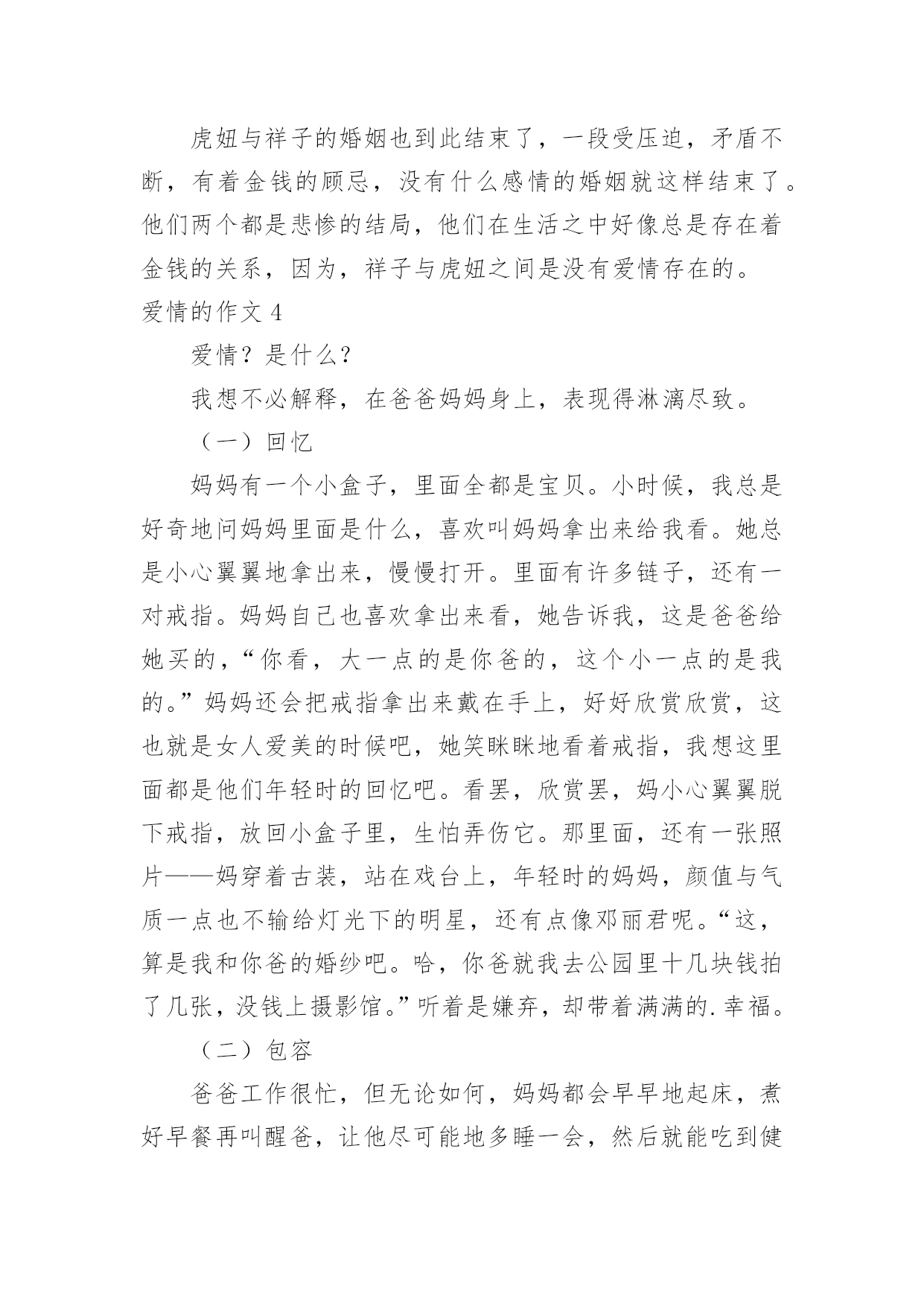 虎妞与祥子的婚姻也到此结束了，一段受压迫，矛盾不断，有着金钱的顾忌，没有什么感情的婚姻就这样结束了。他们两个都是悲惨的结局，他们在生活之中好像总是存在着金钱的关系，因为，祥子与虎妞之间是没有爱情存在的。

爱情的作文 4

爱情？是什么？

我想不必解释，在爸爸妈妈身上，表现得淋漓尽致。

（一）回忆

妈妈有一个小盒子，里面全都是宝贝。小时候，我总是好奇地问妈妈里面是什么，喜欢叫妈妈拿出来给我看。她总是小心翼翼地拿出来，慢慢打开。里面有许多链子，还有一对戒指。妈妈自己也喜欢拿出来看，她告诉我，这是爸爸给她买的，“你看，大一点的是你爸的，这个小一点的是我的。”妈妈还会把戒指拿出来戴在手上，好好欣赏欣赏，这也就是女人爱美的时候吧，她笑眯眯地看着戒指，我想这里面都是他们年轻时的回忆吧。看罢，欣赏罢，妈小心翼翼脱下戒指，放回小盒子里，生怕弄伤它。那里面，还有一张照片——妈穿着古装，站在戏台上，年轻时的妈妈，颜值与气质一点也不输给灯光下的明星，还有点像邓丽君呢。“这，算是我和你爸的婚纱吧。哈，你爸就我去公园里十几块钱拍了几张，没钱上摄影馆。”听着是嫌弃，却带着满满的.幸福。

（二）包容

爸爸工作很忙，但无论如何，妈妈都会早早地起床，煮好早餐再叫醒爸，让他尽可能地多睡一会，然后就能吃到健